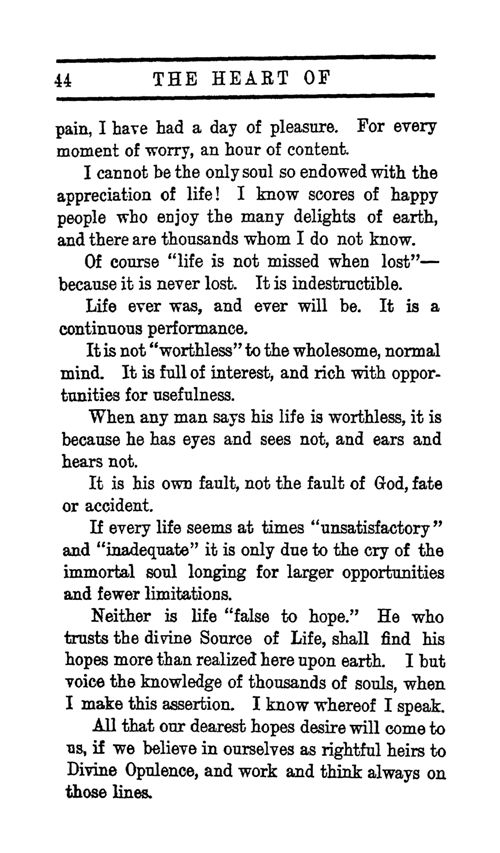 44 THE HEART OF

pain, I have had a day of pleasure. For every moment of worry, an hour of content.

I cannot be the only soul so endowed with the appreciation of life! I know scores of happy people who enjoy the many delights of earth, and there are thousands whom I do not know.

Of course "life is not missed when lost"—because it is never lost. It is indestructible.

Life ever was, and ever will be. It is a continuous performance.

It is not "worthless" to the wholesome, normal mind. It is full of interest, and rich with opportunities for usefulness.

When any man says his life is worthless, it is because he has eyes and sees not, and ears and hears not.

It is his own fault, not the fault of God, fate or accident.

If every life seems at times "unsatisfactory" and "inadequate" it is only due to the cry of the immortal soul longing for larger opportunities and fewer limitations.

Neither is life "false to hope." He who trusts the divine Source of Life, shall find his hopes more than realized here upon earth. I but voice the knowledge of thousands of souls, when I make this assertion. I know whereof I speak.

All that our dearest hopes desire will come to us, if we believe in ourselves as rightful heirs to Divine Opulence, and work and think always on those lines.